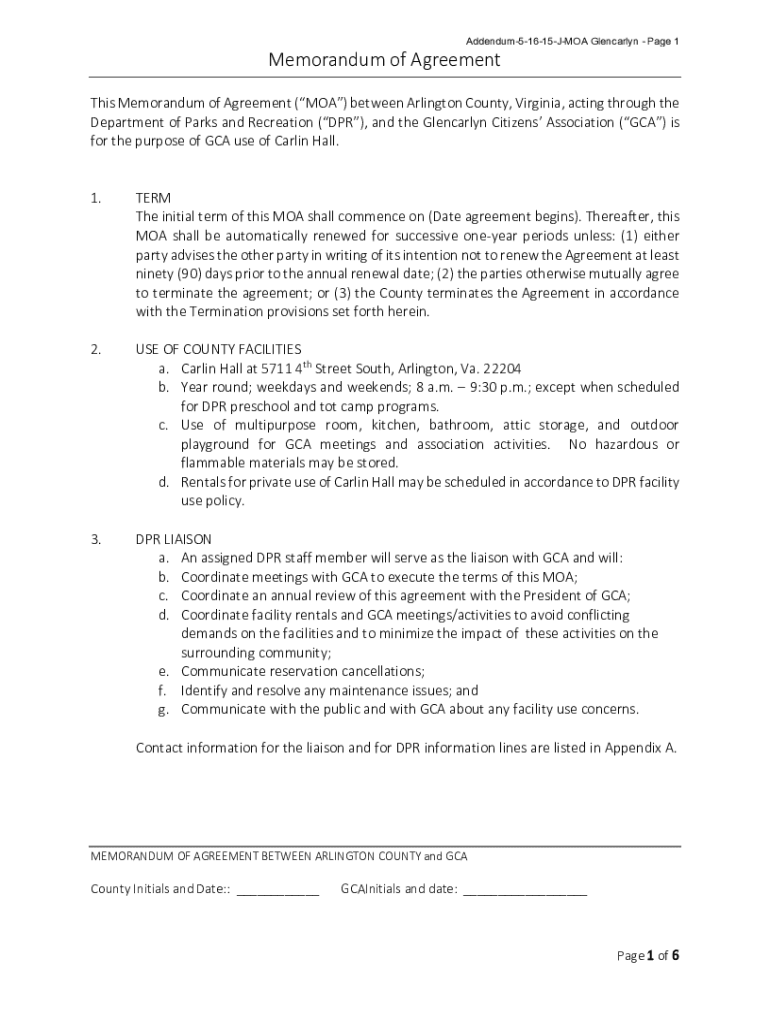 Addendum-5-16-15-J-MOA Glencarlyn - Page 1

Memorandum of Agreement

This Memorandum of Agreement ("MOA") between Arlington County, Virginia, acting through the Department of Parks and Recreation ("DPR"), and the Glencarlyn Citizens' Association ("GCA") is for the purpose of GCA use of Carlin Hall.

1. TERM
The initial term of this MOA shall commence on (Date agreement begins). Thereafter, this MOA shall be automatically renewed for successive one-year periods unless: (1) either party advises the other party in writing of its intention not to renew the Agreement at least ninety (90) days prior to the annual renewal date; (2) the parties otherwise mutually agree to terminate the agreement; or (3) the County terminates the Agreement in accordance with the Termination provisions set forth herein.

2. USE OF COUNTY FACILITIES
a. Carlin Hall at 5711 4$^{th}$ Street South, Arlington, Va. 22204
b. Year round; weekdays and weekends; 8 a.m. – 9:30 p.m.; except when scheduled for DPR preschool and tot camp programs.
c. Use of multipurpose room, kitchen, bathroom, attic storage, and outdoor playground for GCA meetings and association activities. No hazardous or flammable materials may be stored.
d. Rentals for private use of Carlin Hall may be scheduled in accordance to DPR facility use policy.

3. DPR LIAISON
a. An assigned DPR staff member will serve as the liaison with GCA and will:
b. Coordinate meetings with GCA to execute the terms of this MOA;
c. Coordinate an annual review of this agreement with the President of GCA;
d. Coordinate facility rentals and GCA meetings/activities to avoid conflicting demands on the facilities and to minimize the impact of these activities on the surrounding community;
e. Communicate reservation cancellations;
f. Identify and resolve any maintenance issues; and
g. Communicate with the public and with GCA about any facility use concerns.

Contact information for the liaison and for DPR information lines are listed in Appendix A.

MEMORANDUM OF AGREEMENT BETWEEN ARLINGTON COUNTY and GCA

County Initials and Date:: ____________ GCAInitials and date: __________________

Page 1 of 6